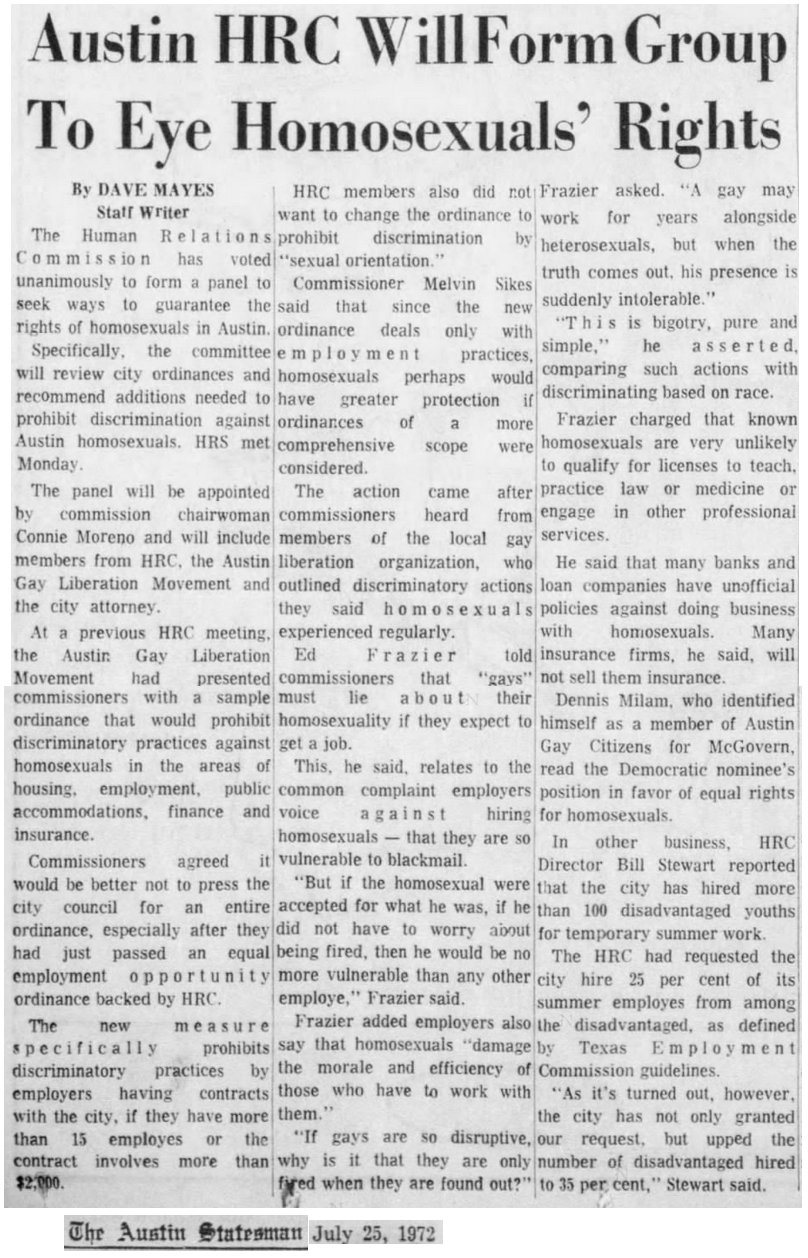 Austin HRC Will Form Group To Eye Homosexuals' Rights

By DAVE MAYES
Staff Writer

The Human Relations Commission has voted unanimously to form a panel to seek ways to guarantee the rights of homosexuals in Austin.

Specifically, the committee will review city ordinances and recommend additions needed to prohibit discrimination against Austin homosexuals. HRS met Monday.

The panel will be appointed by commission chairwoman Connie Moreno and will include members from HRC, the Austin Gay Liberation Movement and the city attorney.

At a previous HRC meeting, the Austin Gay Liberation Movement had presented commissioners with a sample ordinance that would prohibit discriminatory practices against homosexuals in the areas of housing, employment, public accommodations, finance and insurance.

Commissioners agreed it would be better not to press the city council for an entire ordinance, especially after they had just passed an equal employment opportunity ordinance backed by HRC.

The new measure specifically prohibits discriminatory practices by employers having contracts with the city, if they have more than 15 employes or the contract involves more than $2,000.

HRC members also did not want to change the ordinance to prohibit discrimination by "sexual orientation."

Commissioner Melvin Sikes said that since the new ordinance deals only with employment practices, homosexuals perhaps would have greater protection if ordinances of a more comprehensive scope were considered.

The action came after commissioners heard from members of the local gay liberation organization, who outlined discriminatory actions they said homosexuals experienced regularly.

Ed Frazier told commissioners that "gays" must lie about their homosexuality if they expect to get a job.

This, he said, relates to the common complaint employers voice against hiring homosexuals — that they are so vulnerable to blackmail.

"But if the homosexual were accepted for what he was, if he did not have to worry about being fired, then he would be no more vulnerable than any other employe," Frazier said.

Frazier added employers also say that homosexuals "damage the morale and efficiency of those who have to work with them."

"If gays are so disruptive, why is it that they are only fired when they are found out?" Frazier asked. "A gay may work for years alongside heterosexuals, but when the truth comes out, his presence is suddenly intolerable."

"This is bigotry, pure and simple," he asserted, comparing such actions with discriminating based on race.

Frazier charged that known homosexuals are very unlikely to qualify for licenses to teach, practice law or medicine or engage in other professional services.

He said that many banks and loan companies have unofficial policies against doing business with homosexuals. Many insurance firms, he said, will not sell them insurance.

Dennis Milam, who identified himself as a member of Austin Gay Citizens for McGovern, read the Democratic nominee's position in favor of equal rights for homosexuals.

In other business, HRC Director Bill Stewart reported that the city has hired more than 100 disadvantaged youths for temporary summer work.

The HRC had requested the city hire 25 per cent of its summer employes from among the disadvantaged, as defined by Texas Employment Commission guidelines.

"As it's turned out, however, the city has not only granted our request, but upped the number of disadvantaged hired to 35 per cent," Stewart said.

The Austin Statesman July 25, 1972